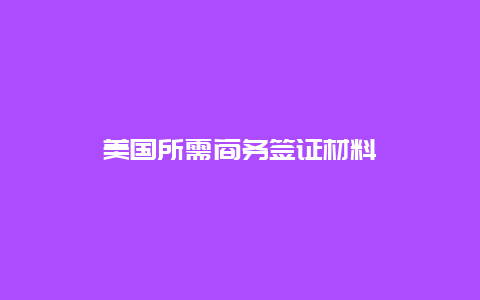 美国所需商务签证材料